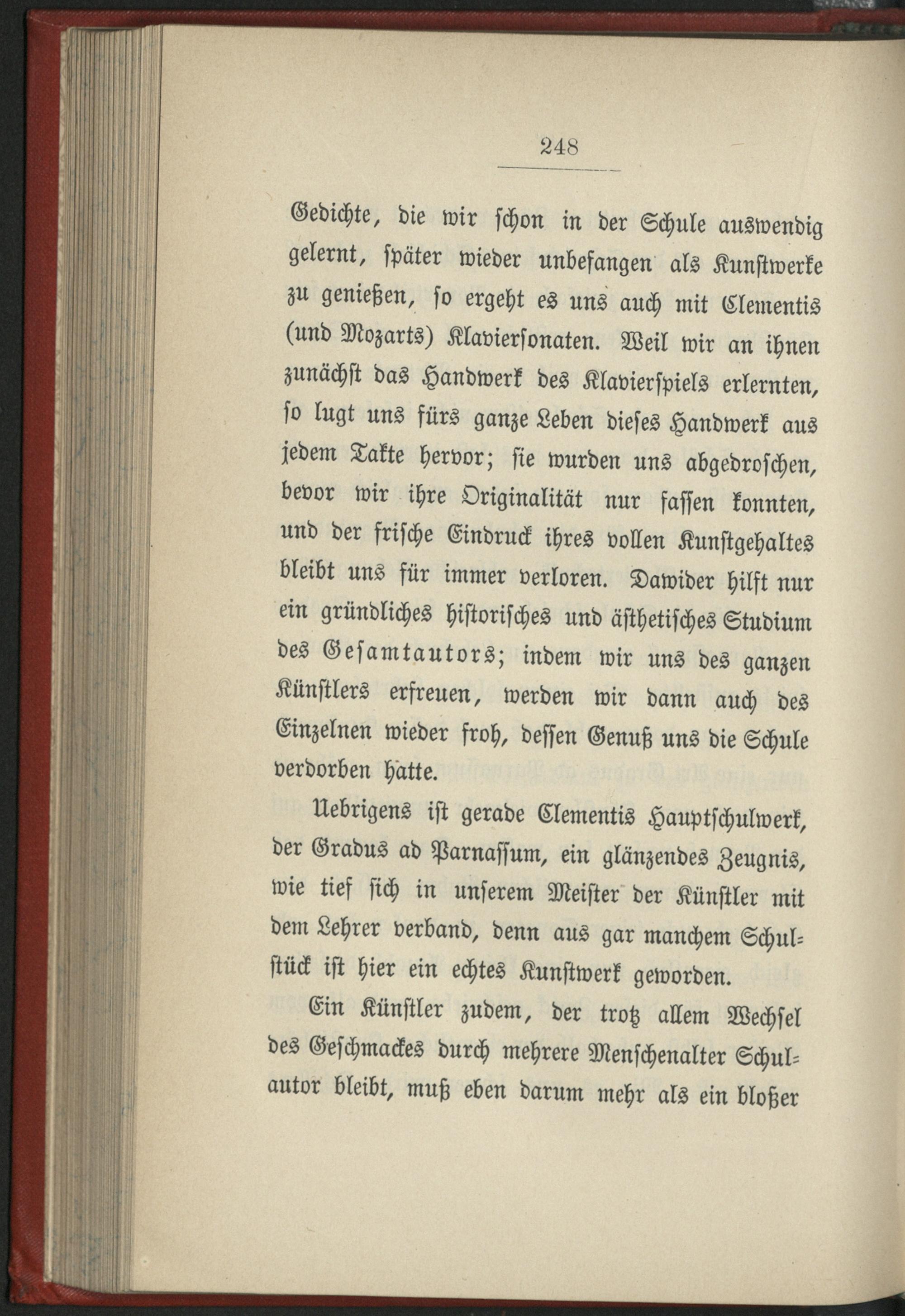 248

Gedichte, die wir schon in der Schule auswendig gelernt, später wieder unbefangen als Kunstwerke zu genießen, so ergeht es uns auch mit Clementis (und Mozarts) Klaviersonaten. Weil wir an ihnen zunächst das Handwerk des Klavierspiels erlernten, so lugt uns fürs ganze Leben dieses Handwerk aus jedem Takte hervor; sie wurden uns abgedroschen, bevor wir ihre Originalität nur fassen konnten, und der frische Eindruck ihres vollen Kunstgehaltes bleibt uns für immer verloren. Dawider hilft nur ein gründliches historisches und ästhetisches Studium des Gesamtautors; indem wir uns des ganzen Künstlers erfreuen, werden wir dann auch des Einzelnen wieder froh, dessen Genuß uns die Schule verdorben hatte.

Uebrigens ist gerade Clementis Hauptschulwerk, der Gradus ad Parnassum, ein glänzendes Zeugnis, wie tief sich in unserem Meister der Künstler mit dem Lehrer verband, denn aus gar manchem Schulstück ist hier ein echtes Kunstwerk geworden.

Ein Künstler zudem, der trotz allem Wechsel des Geschmackes durch mehrere Menschenalter Schulautor bleibt, muß eben darum mehr als ein bloßer